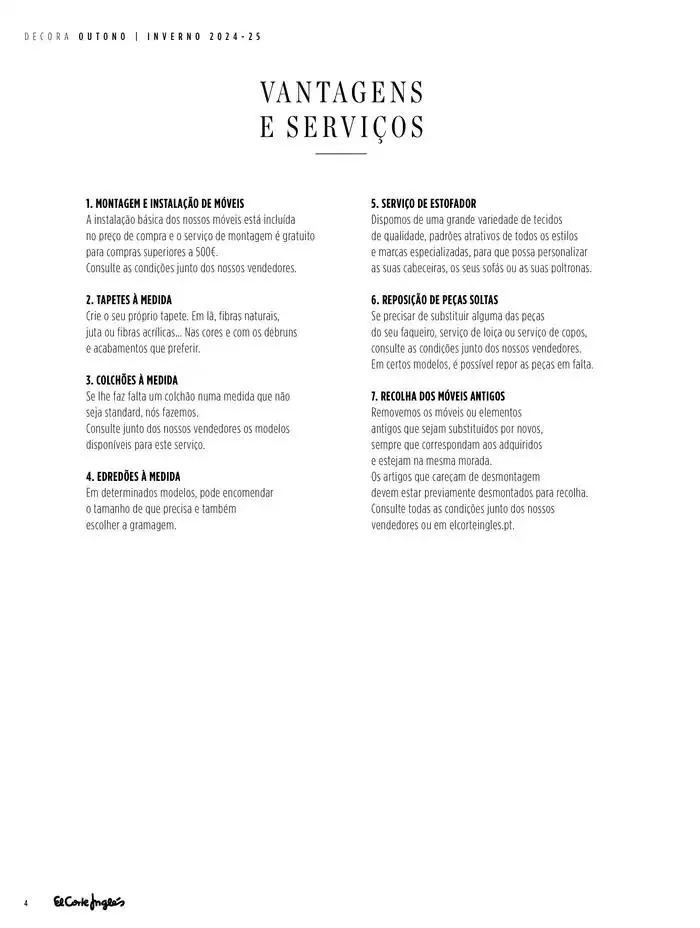 DECORA OUTONO | INVERNO 2024-25

VANTAGENS E SERVIÇOS

1. MONTAGEM E INSTALAÇÃO DE MÓVEIS
A instalação básica dos nossos móveis está incluída no preço de compra e o serviço de montagem é gratuito para compras superiores a 500€.
Consulte as condições junto dos nossos vendedores.

2. TAPETES À MEDIDA
Crie o seu próprio tapete. Em lã, fibras naturais, juta ou fibras acrílicas... Nas cores e com os debruns e acabamentos que preferir.

3. COLCHÕES À MEDIDA
Se lhe faz falta um colchão numa medida que não seja standard, nós fazemos.
Consulte junto dos nossos vendedores os modelos disponíveis para este serviço.

4. EDREDÕES À MEDIDA
Em determinados modelos, pode encomendar o tamanho de que precisa e também escolher a gramagem.

5. SERVIÇO DE ESTOFADOR
Dispomos de uma grande variedade de tecidos de qualidade, padrões atrativos de todos os estilos e marcas especializadas, para que possa personalizar as suas cabeceiras, os seus sofás ou as suas poltronas.

6. REPOSIÇÃO DE PEÇAS SOLTAS
Se precisar de substituir alguma das peças do seu faqueiro, serviço de loiça ou serviço de copos, consulte as condições junto dos nossos vendedores.
Em certos modelos, é possível repor as peças em falta.

7. RECOLHA DOS MÓVEIS ANTIGOS
Removemos os móveis ou elementos antigos que sejam substituídos por novos, sempre que correspondam aos adquiridos e estejam na mesma morada.
Os artigos que careçam de desmontagem devem estar previamente desmontados para recolha.
Consulte todas as condições junto dos nossos vendedores ou em elcorteingles.pt.

4 El Corte Inglés